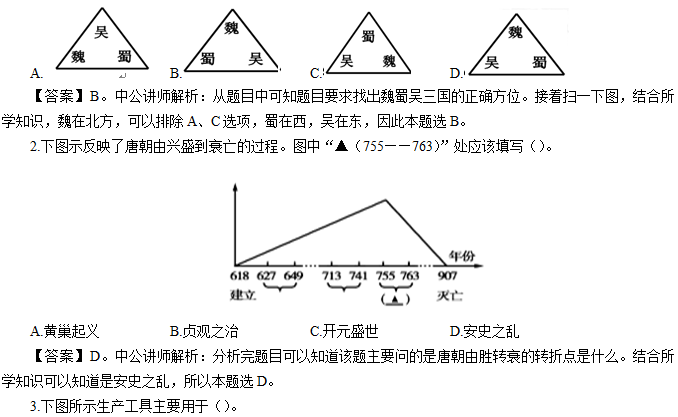 吴
魏 蜀
A.

魏
蜀 吴
B.

蜀
吴 魏
C.

魏
吴 蜀
D.

【答案】B。中公讲师解析：从题目中可知题目要求找出魏蜀吴三国的正确方位。接着扫一下图，结合所学知识，魏在北方，可以排除 A、C 选项，蜀在西，吴在东，因此本题选 B。

2.下图示反映了唐朝由兴盛到衰亡的过程。图中“▲（755——763）”处应该填写（）。

年份
618 627 649 713 741 755 763 907
建立 （▲） 灭亡

A.黄巢起义 B.贞观之治 C.开元盛世 D.安史之乱

【答案】D。中公讲师解析：分析完题目可以知道该题主要问的是唐朝由胜转衰的转折点是什么。结合所学知识可以知道是安史之乱，所以本题选 D。

3.下图所示生产工具主要用于（）。